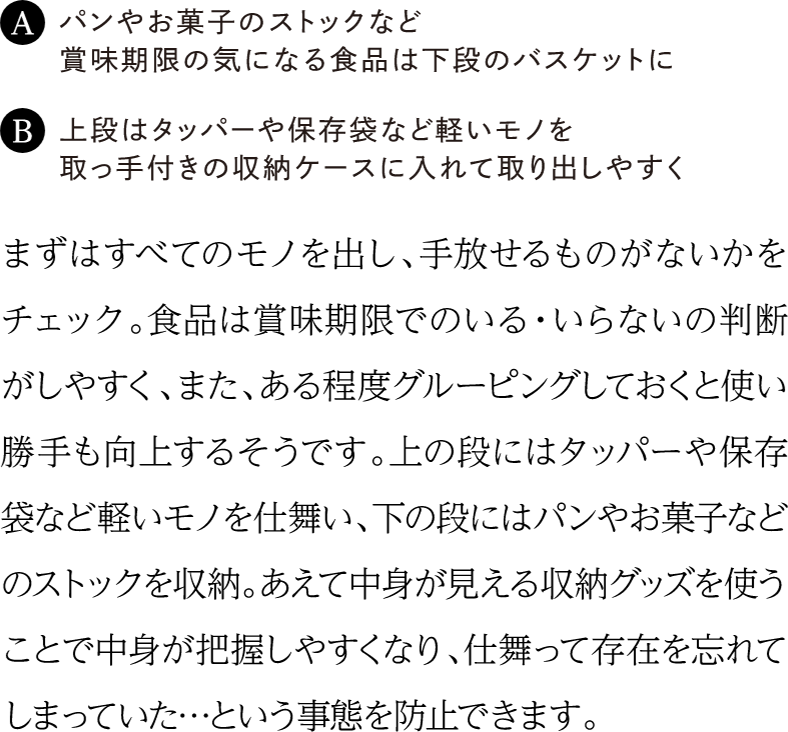 A パンやお菓子のストックなど
賞味期限の気になる食品は下段のバスケットに

B 上段はタッパーや保存袋など軽いモノを
取っ手付きの収納ケースに入れて取り出しやすく

まずはすべてのモノを出し、手放せるものがないかをチェック。食品は賞味期限でのいる・いらないの判断がしやすく、また、ある程度グルーピングしておくと使い勝手も向上するそうです。上の段にはタッパーや保存袋など軽いモノを仕舞い、下の段にはパンやお菓子などのストックを収納。あえて中身が見える収納グッズを使うことで中身が把握しやすくなり、仕舞って存在を忘れてしまっていた…という事態を防止できます。